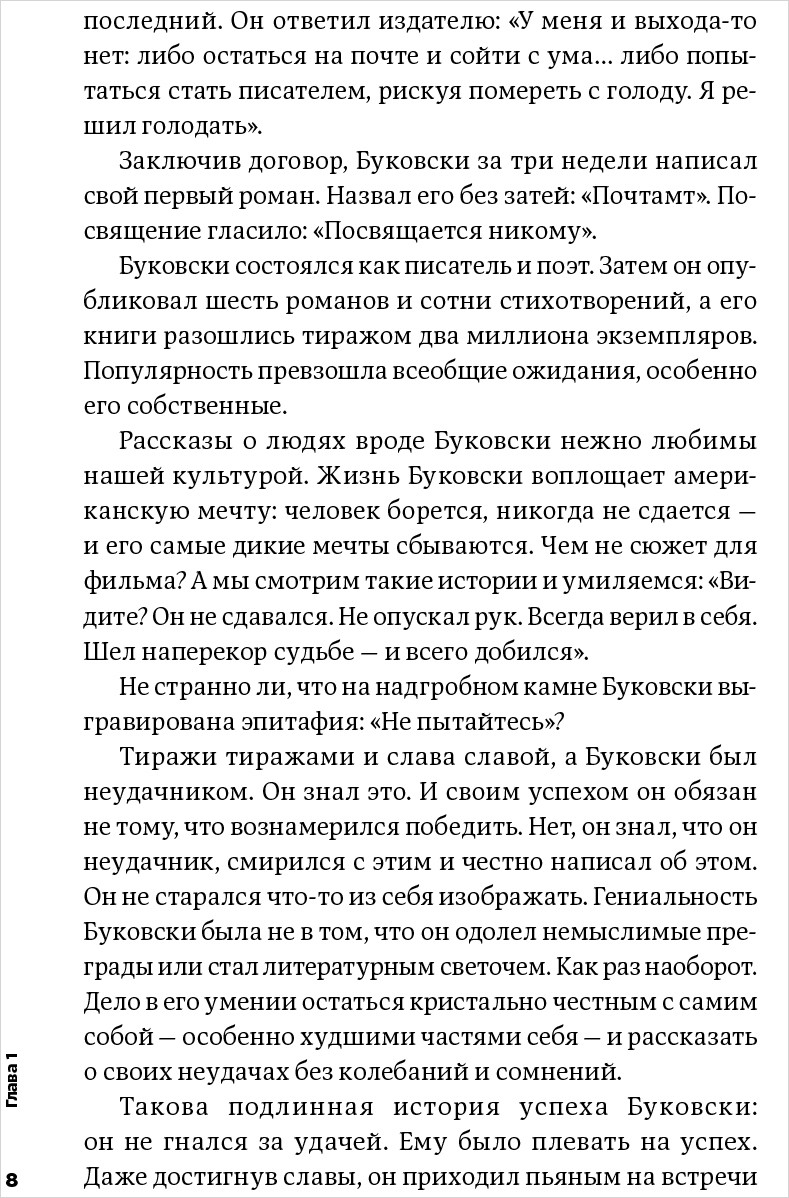 последний. Он ответил издателю: «У меня и выхода-то нет: либо остаться на почте и сойти с ума… либо попытаться стать писателем, рискуя помереть с голоду. Я решил голодать».

Заключив договор, Буковски за три недели написал свой первый роман. Назвал его без затей: «Почтамт». Посвящение гласило: «Посвящается никому».

Буковски состоялся как писатель и поэт. Затем он опубликовал шесть романов и сотни стихотворений, а его книги разошлись тиражом два миллиона экземпляров. Популярность превзошла всеобщие ожидания, особенно его собственные.

Рассказы о людях вроде Буковски нежно любимы нашей культурой. Жизнь Буковски воплощает американскую мечту: человек борется, никогда не сдается — и его самые дикие мечты сбываются. Чем не сюжет для фильма? А мы смотрим такие истории и умиляемся: «Видите? Он не сдавался. Не опускал рук. Всегда верил в себя. Шел наперекор судьбе — и всего добился».

Не странно ли, что на надгробном камне Буковски выгравирована эпитафия: «Не пытайтесь»?

Тиражи тиражами и слава славой, а Буковски был неудачником. Он знал это. И своим успехом он обязан не тому, что вознамерился победить. Нет, он знал, что он неудачник, смирился с этим и честно написал об этом. Он не старался что-то из себя изображать. Гениальность Буковски была не в том, что он одолел немыслимые преграды или стал литературным светочем. Как раз наоборот. Дело в его умении остаться кристально честным с самим собой — особенно худшими частями себя — и рассказать о своих неудачах без колебаний и сомнений.

Такова подлинная история успеха Буковски: он не гнался за удачей. Ему было плевать на успех. Даже достигнув славы, он приходил пьяным на встречи

Глава 1

8